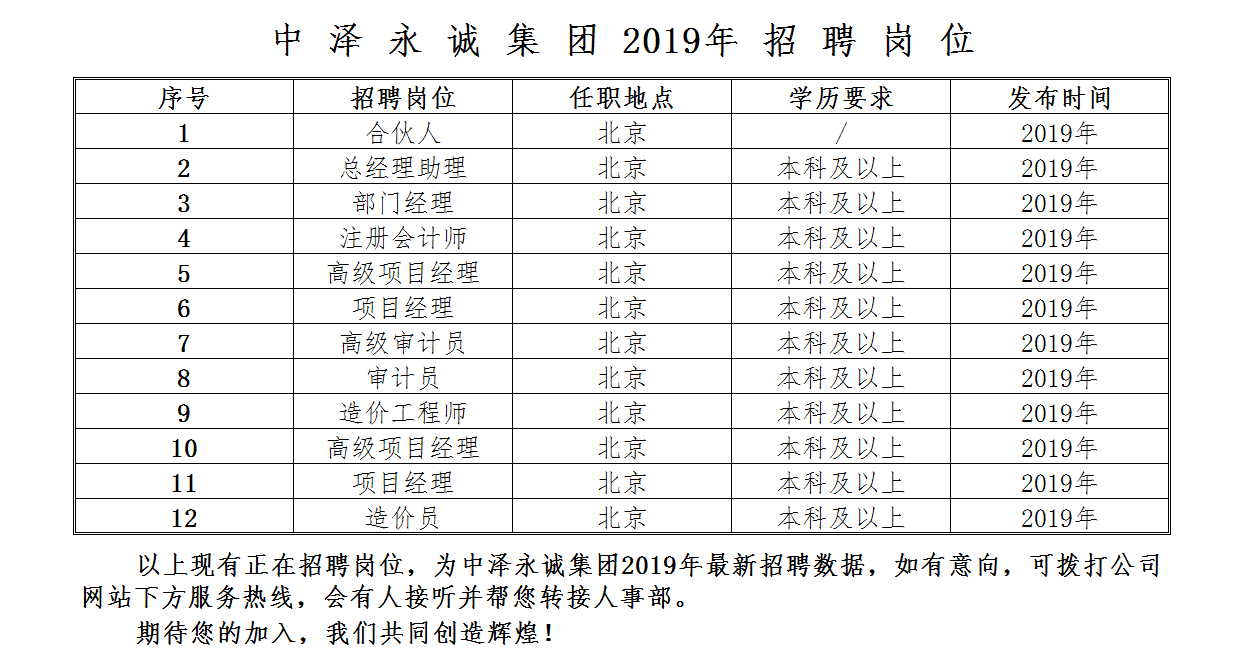 中泽永诚集团2019年招聘岗位

| 序号 | 招聘岗位 | 任职地点 | 学历要求 | 发布时间 |
|---|---|---|---|---|
| 1 | 合伙人 | 北京 | / | 2019年 |
| 2 | 总经理助理 | 北京 | 本科及以上 | 2019年 |
| 3 | 部门经理 | 北京 | 本科及以上 | 2019年 |
| 4 | 注册会计师 | 北京 | 本科及以上 | 2019年 |
| 5 | 高级项目经理 | 北京 | 本科及以上 | 2019年 |
| 6 | 项目经理 | 北京 | 本科及以上 | 2019年 |
| 7 | 高级审计员 | 北京 | 本科及以上 | 2019年 |
| 8 | 审计员 | 北京 | 本科及以上 | 2019年 |
| 9 | 造价工程师 | 北京 | 本科及以上 | 2019年 |
| 10 | 高级项目经理 | 北京 | 本科及以上 | 2019年 |
| 11 | 项目经理 | 北京 | 本科及以上 | 2019年 |
| 12 | 造价员 | 北京 | 本科及以上 | 2019年 |

以上现有正在招聘岗位，为中泽永诚集团2019年最新招聘数据，如有意向，可拨打公司网站下方服务热线，会有人接听并帮您转接人事部。

期待您的加入，我们共同创造辉煌！